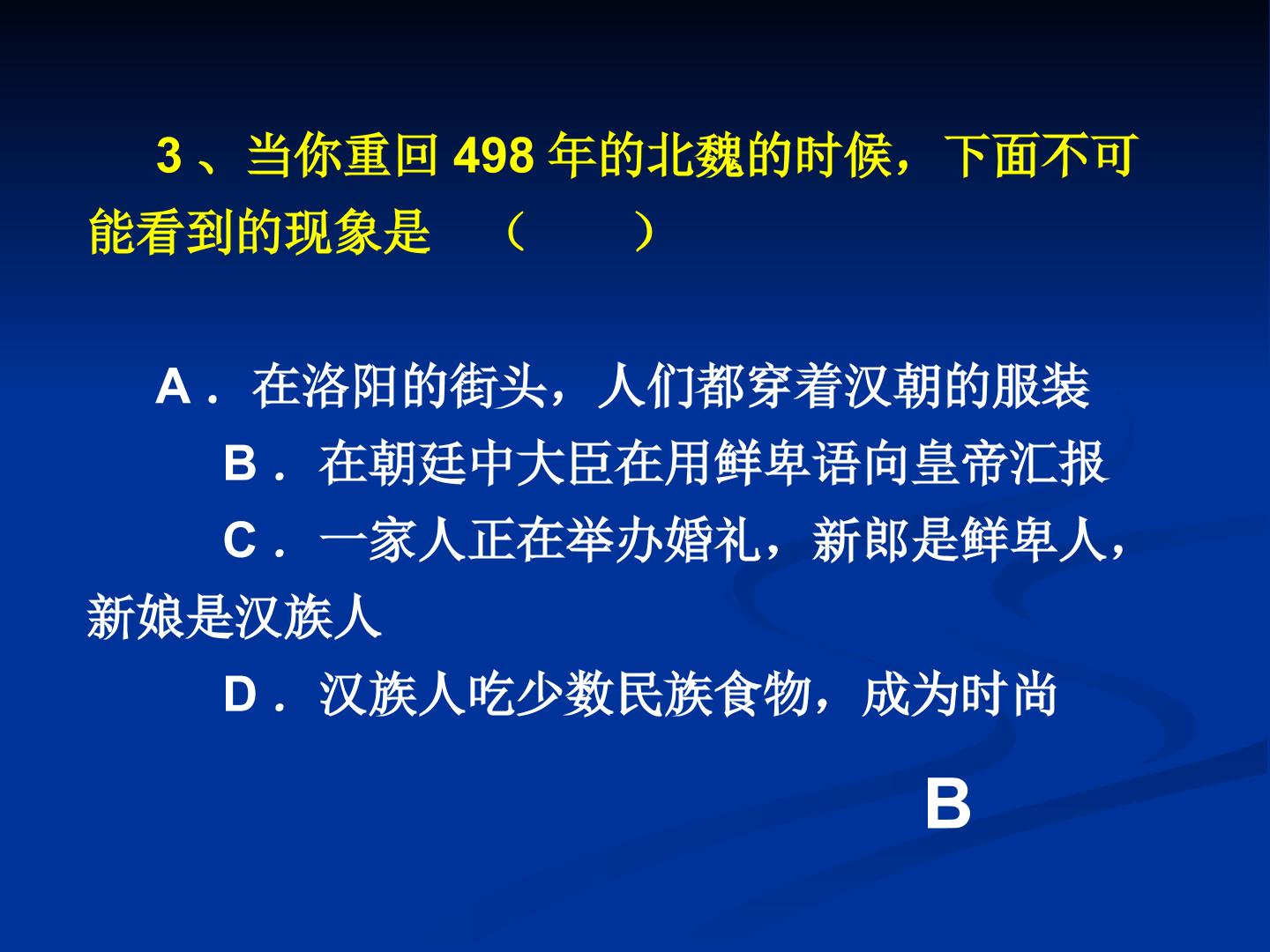 3、当你重回498年的北魏的时候，下面不可能看到的现象是 （ ）

A．在洛阳的街头，人们都穿着汉朝的服装

B．在朝廷中大臣在用鲜卑语向皇帝汇报

C．一家人正在举办婚礼，新郎是鲜卑人，新娘是汉族人

D．汉族人吃少数民族食物，成为时尚

B